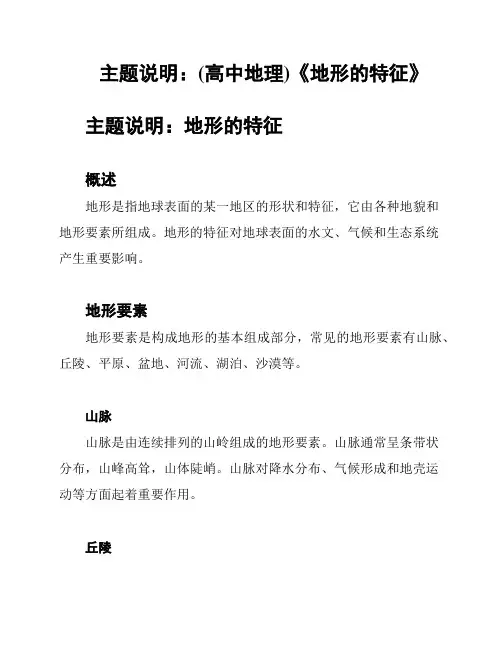 主题说明：(高中地理)《地形的特征》

主题说明：地形的特征

概述

地形是指地球表面的某一地区的形状和特征，它由各种地貌和地形要素所组成。地形的特征对地球表面的水文、气候和生态系统产生重要影响。

地形要素

地形要素是构成地形的基本组成部分，常见的地形要素有山脉、丘陵、平原、盆地、河流、湖泊、沙漠等。

山脉

山脉是由连续排列的山岭组成的地形要素。山脉通常呈条带状分布，山峰高耸，山体陡峭。山脉对降水分布、气候形成和地壳运动等方面起着重要作用。

丘陵